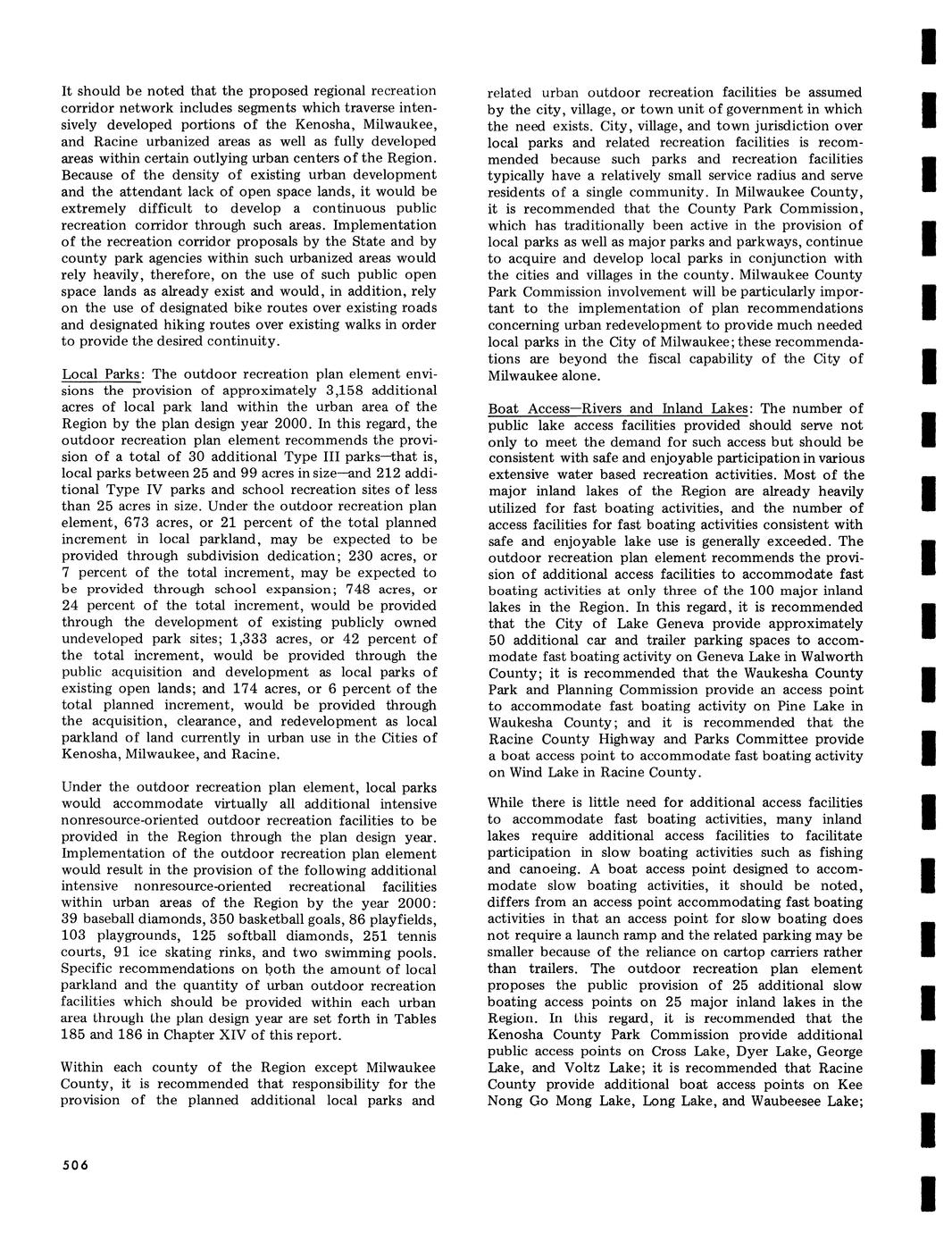 It should be noted that the proposed regional recreation corridor network includes segments which traverse intensively developed portions of the Kenosha, Milwaukee, and Racine urbanized areas as well as fully developed areas within certain outlying urban centers of the Region. Because of the density of existing urban development and the attendant lack of open space lands, it would be extremely difficult to develop a continuous public recreation corridor through such areas. Implementation of the recreation corridor proposals by the State and by county park agencies within such urbanized areas would rely heavily, therefore, on the use of such public open space lands as already exist and would, in addition, rely on the use of designated bike routes over existing roads and designated hiking routes over existing walks in order to provide the desired continuity.

Local Parks: The outdoor recreation plan element envisions the provision of approximately 3,158 additional acres of local park land within the urban area of the Region by the plan design year 2000. In this regard, the outdoor recreation plan element recommends the provision of a total of 30 additional Type III parks—that is, local parks between 25 and 99 acres in size—and 212 additional Type IV parks and school recreation sites of less than 25 acres in size. Under the outdoor recreation plan element, 673 acres, or 21 percent of the total planned increment in local parkland, may be expected to be provided through subdivision dedication; 230 acres, or 7 percent of the total increment, may be expected to be provided through school expansion; 748 acres, or 24 percent of the total increment, would be provided through the development of existing publicly owned undeveloped park sites; 1,333 acres, or 42 percent of the total increment, would be provided through the public acquisition and development as local parks of existing open lands; and 174 acres, or 6 percent of the total planned increment, would be provided through the acquisition, clearance, and redevelopment as local parkland of land currently in urban use in the Cities of Kenosha, Milwaukee, and Racine.

Under the outdoor recreation plan element, local parks would accommodate virtually all additional intensive nonresource-oriented outdoor recreation facilities to be provided in the Region through the plan design year. Implementation of the outdoor recreation plan element would result in the provision of the following additional intensive nonresource-oriented recreational facilities within urban areas of the Region by the year 2000: 39 baseball diamonds, 350 basketball goals, 86 playfields, 103 playgrounds, 125 softball diamonds, 251 tennis courts, 91 ice skating rinks, and two swimming pools. Specific recommendations on both the amount of local parkland and the quantity of urban outdoor recreation facilities which should be provided within each urban area through the plan design year are set forth in Tables 185 and 186 in Chapter XIV of this report.

Within each county of the Region except Milwaukee County, it is recommended that responsibility for the provision of the planned additional local parks and related urban outdoor recreation facilities be assumed by the city, village, or town unit of government in which the need exists. City, village, and town jurisdiction over local parks and related recreation facilities is recommended because such parks and recreation facilities typically have a relatively small service radius and serve residents of a single community. In Milwaukee County, it is recommended that the County Park Commission, which has traditionally been active in the provision of local parks as well as major parks and parkways, continue to acquire and develop local parks in conjunction with the cities and villages in the county. Milwaukee County Park Commission involvement will be particularly important to the implementation of plan recommendations concerning urban redevelopment to provide much needed local parks in the City of Milwaukee; these recommendations are beyond the fiscal capability of the City of Milwaukee alone.

Boat Access—Rivers and Inland Lakes: The number of public lake access facilities provided should serve not only to meet the demand for such access but should be consistent with safe and enjoyable participation in various extensive water based recreation activities. Most of the major inland lakes of the Region are already heavily utilized for fast boating activities, and the number of access facilities for fast boating activities consistent with safe and enjoyable lake use is generally exceeded. The outdoor recreation plan element recommends the provision of additional access facilities to accommodate fast boating activities at only three of the 100 major inland lakes in the Region. In this regard, it is recommended that the City of Lake Geneva provide approximately 50 additional car and trailer parking spaces to accommodate fast boating activity on Geneva Lake in Walworth County; it is recommended that the Waukesha County Park and Planning Commission provide an access point to accommodate fast boating activity on Pine Lake in Waukesha County; and it is recommended that the Racine County Highway and Parks Committee provide a boat access point to accommodate fast boating activity on Wind Lake in Racine County.

While there is little need for additional access facilities to accommodate fast boating activities, many inland lakes require additional access facilities to facilitate participation in slow boating activities such as fishing and canoeing. A boat access point designed to accommodate slow boating activities, it should be noted, differs from an access point accommodating fast boating activities in that an access point for slow boating does not require a launch ramp and the related parking may be smaller because of the reliance on cartop carriers rather than trailers. The outdoor recreation plan element proposes the public provision of 25 additional slow boating access points on 25 major inland lakes in the Region. In this regard, it is recommended that the Kenosha County Park Commission provide additional public access points on Cross Lake, Dyer Lake, George Lake, and Voltz Lake; it is recommended that Racine County provide additional boat access points on Kee Nong Go Mong Lake, Long Lake, and Waubeesee Lake;

506